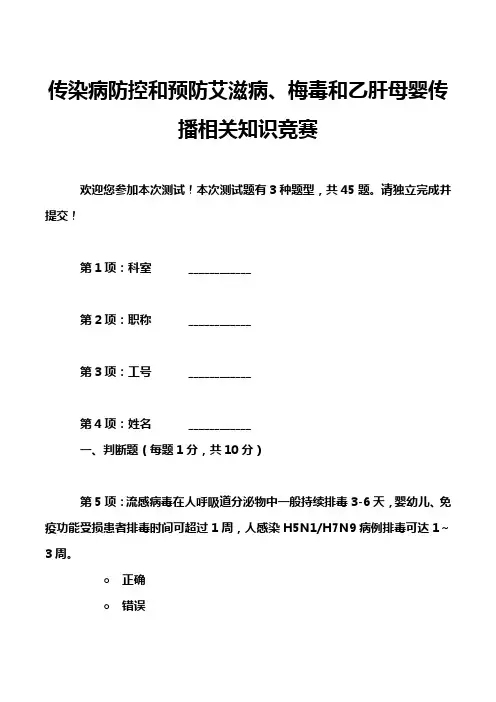 传染病防控和预防艾滋病、梅毒和乙肝母婴传播相关知识竞赛

欢迎您参加本次测试！本次测试题有 3 种题型，共 45 题。请独立完成并提交！

第 1 项：科室　　____________

第 2 项：职称　　____________

第 3 项：工号　　____________

第 4 项：姓名　　____________

一、判断题（每题 1 分，共 10 分）

第 5 项：流感病毒在人呼吸道分泌物中一般持续排毒 3-6 天，婴幼儿、免疫功能受损患者排毒时间可超过 1 周，人感染 H5N1/H7N9 病例排毒可达 1～3 周。

○ 正确
○ 错误